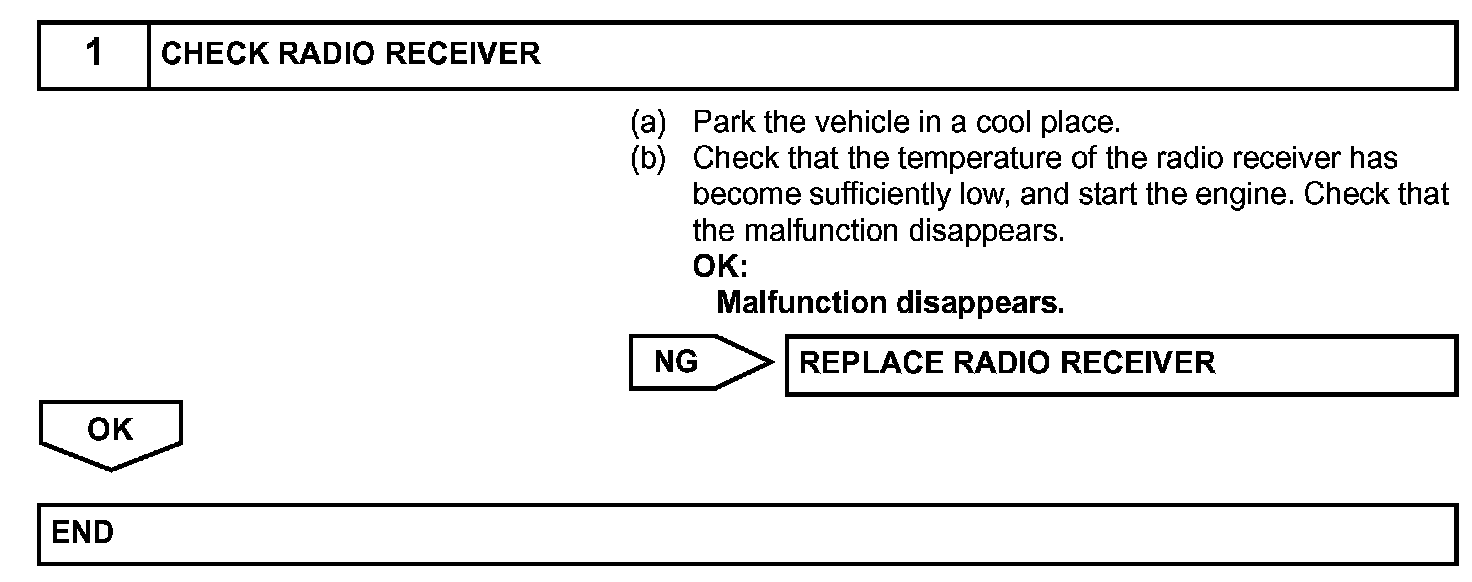 1 CHECK RADIO RECEIVER

(a) Park the vehicle in a cool place.
(b) Check that the temperature of the radio receiver has become sufficiently low, and start the engine. Check that the malfunction disappears.
OK:
Malfunction disappears.

NG REPLACE RADIO RECEIVER

OK

END